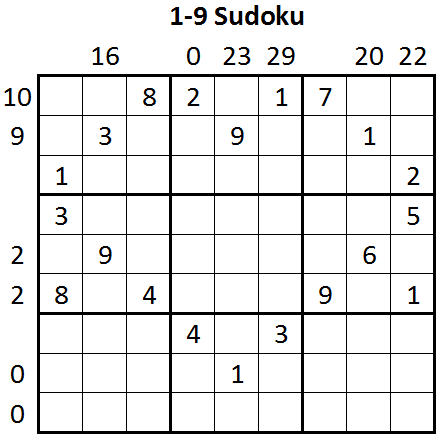 1-9 Sudoku

|  |  | 16 |  | 0 | 23 | 29 |  | 20 | 22 |
|---|---|---|---|---|---|---|---|---|---|
| 10 |  |  | 8 | 2 |  | 1 | 7 |  |  |
| 9 |  | 3 |  |  | 9 |  |  | 1 |  |
|  | 1 |  |  |  |  |  |  |  | 2 |
|  | 3 |  |  |  |  |  |  |  | 5 |
| 2 |  | 9 |  |  |  |  |  | 6 |  |
| 2 | 8 |  | 4 |  |  |  | 9 |  | 1 |
|  |  |  |  | 4 |  | 3 |  |  |  |
| 0 |  |  |  |  | 1 |  |  |  |  |
| 0 |  |  |  |  |  |  |  |  |  |